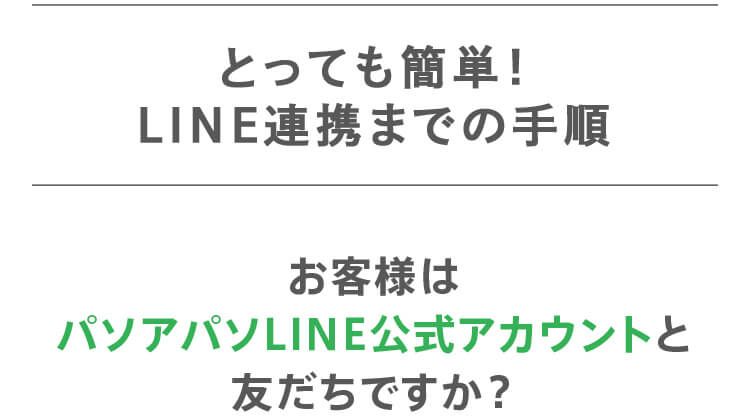 とっても簡単!
LINE連携までの手順

お客様は
パソアパソLINE公式アカウントと
友だちですか?